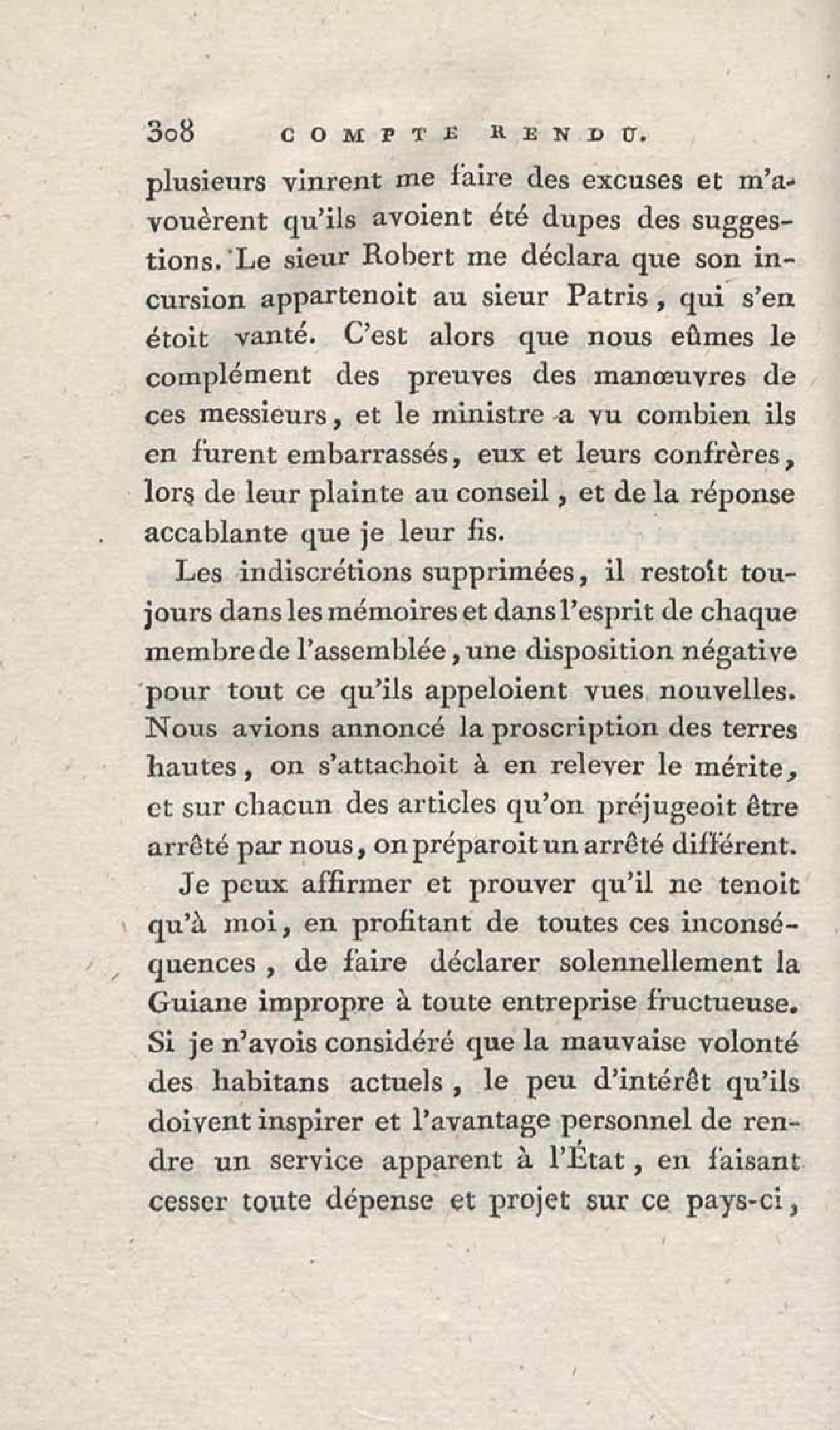 308 COMPTE RENDU.

plusieurs vinrent me faire des excuses et m'avouèrent qu'ils avoient été dupes des suggestions. Le sieur Robert me déclara que son incursion appartenoit au sieur Patris, qui s'en étoit vanté. C'est alors que nous eûmes le complément des preuves des manœuvres de ces messieurs, et le ministre a vu combien ils en furent embarrassés, eux et leurs confrères, lors de leur plainte au conseil, et de la réponse accablante que je leur fis.

Les indiscrétions supprimées, il restoit toujours dans les mémoires et dans l'esprit de chaque membre de l'assemblée, une disposition négative pour tout ce qu'ils appeloient vues nouvelles. Nous avions annoncé la proscription des terres hautes, on s'attachoit à en relever le mérite, et sur chacun des articles qu'on préjugeoit être arrêté par nous, on préparoit un arrêté différent.

Je peux affirmer et prouver qu'il ne tenoit qu'à moi, en profitant de toutes ces inconséquences, de faire déclarer solennellement la Guiane impropre à toute entreprise fructueuse. Si je n'avois considéré que la mauvaise volonté des habitans actuels, le peu d'intérêt qu'ils doivent inspirer et l'avantage personnel de rendre un service apparent à l'État, en faisant cesser toute dépense et projet sur ce pays-ci,